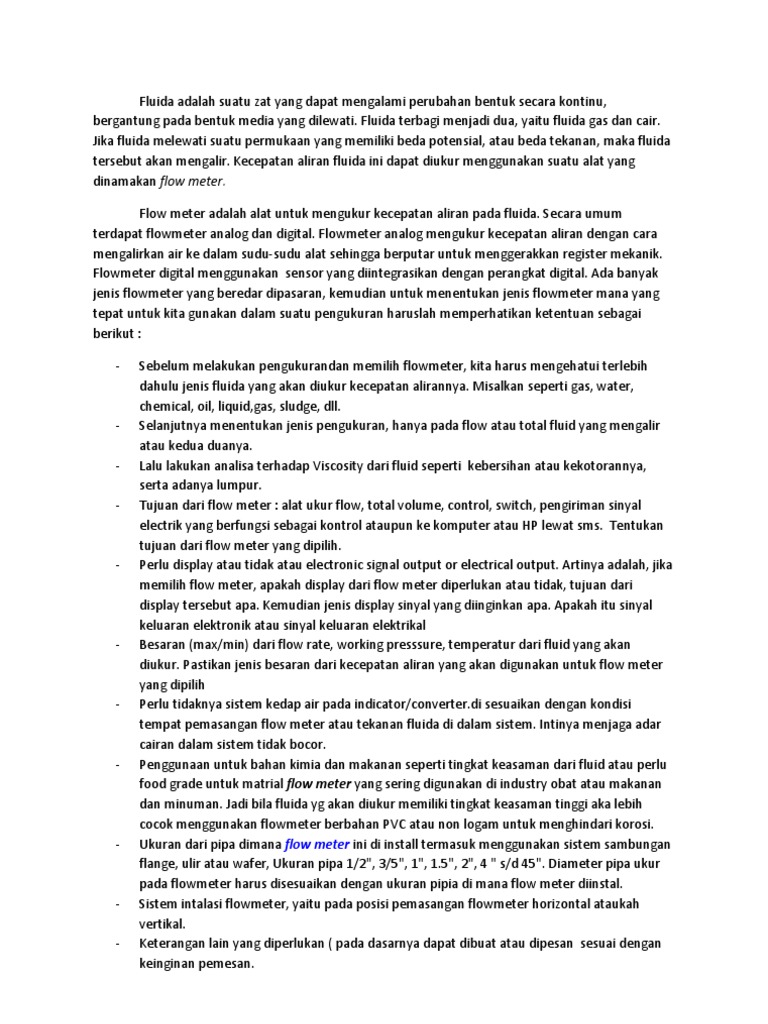 Fluida adalah suatu zat yang dapat mengalami perubahan bentuk secara kontinu, bergantung pada bentuk media yang dilewati. Fluida terbagi menjadi dua, yaitu fluida gas dan cair. Jika fluida melewati suatu permukaan yang memiliki beda potensial, atau beda tekanan, maka fluida tersebut akan mengalir. Kecepatan aliran fluida ini dapat diukur menggunakan suatu alat yang dinamakan flow meter.

Flow meter adalah alat untuk mengukur kecepatan aliran pada fluida. Secara umum terdapat flowmeter analog dan digital. Flowmeter analog mengukur kecepatan aliran dengan cara mengalirkan air ke dalam sudu-sudu alat sehingga berputar untuk menggerakkan register mekanik. Flowmeter digital menggunakan sensor yang diintegrasikan dengan perangkat digital. Ada banyak jenis flowmeter yang beredar dipasaran, kemudian untuk menentukan jenis flowmeter mana yang tepat untuk kita gunakan dalam suatu pengukuran haruslah memperhatikan ketentuan sebagai berikut :

- Sebelum melakukan pengukurandan memilih flowmeter, kita harus mengehatui terlebih dahulu jenis fluida yang akan diukur kecepatan alirannya. Misalkan seperti gas, water, chemical, oil, liquid,gas, sludge, dll.
- Selanjutnya menentukan jenis pengukuran, hanya pada flow atau total fluid yang mengalir atau kedua duanya.
- Lalu lakukan analisa terhadap Viscosity dari fluid seperti kebersihan atau kekotorannya, serta adanya lumpur.
- Tujuan dari flow meter : alat ukur flow, total volume, control, switch, pengiriman sinyal electrik yang berfungsi sebagai kontrol ataupun ke komputer atau HP lewat sms. Tentukan tujuan dari flow meter yang dipilih.
- Perlu display atau tidak atau electronic signal output or electrical output. Artinya adalah, jika memilih flow meter, apakah display dari flow meter diperlukan atau tidak, tujuan dari display tersebut apa. Kemudian jenis display sinyal yang diinginkan apa. Apakah itu sinyal keluaran elektronik atau sinyal keluaran elektrikal
- Besaran (max/min) dari flow rate, working presssure, temperatur dari fluid yang akan diukur. Pastikan jenis besaran dari kecepatan aliran yang akan digunakan untuk flow meter yang dipilih
- Perlu tidaknya sistem kedap air pada indicator/converter.di sesuaikan dengan kondisi tempat pemasangan flow meter atau tekanan fluida di dalam sistem. Intinya menjaga adar cairan dalam sistem tidak bocor.
- Penggunaan untuk bahan kimia dan makanan seperti tingkat keasaman dari fluid atau perlu food grade untuk matrial flow meter yang sering digunakan di industry obat atau makanan dan minuman. Jadi bila fluida yg akan diukur memiliki tingkat keasaman tinggi aka lebih cocok menggunakan flowmeter berbahan PVC atau non logam untuk menghindari korosi.
- Ukuran dari pipa dimana flow meter ini di install termasuk menggunakan sistem sambungan flange, ulir atau wafer, Ukuran pipa 1/2", 3/5", 1", 1.5", 2", 4 " s/d 45". Diameter pipa ukur pada flowmeter harus disesuaikan dengan ukuran pipia di mana flow meter diinstal.
- Sistem intalasi flowmeter, yaitu pada posisi pemasangan flowmeter horizontal ataukah vertikal.
- Keterangan lain yang diperlukan ( pada dasarnya dapat dibuat atau dipesan sesuai dengan keinginan pemesan.